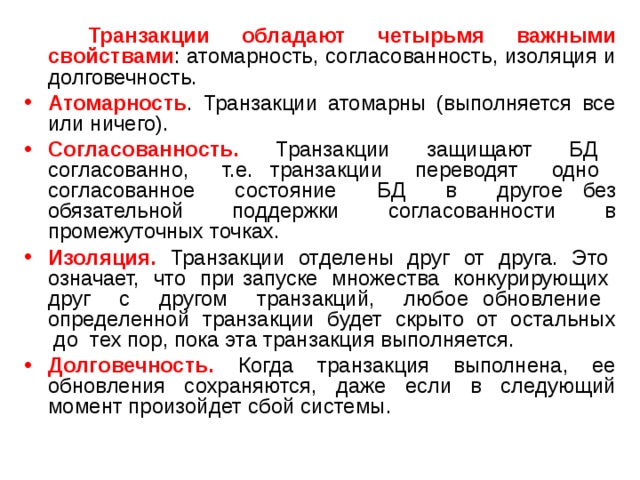 Транзакции обладают четырьмя важными свойствами: атомарность, согласованность, изоляция и долговечность.

• Атомарность. Транзакции атомарны (выполняется все или ничего).

• Согласованность. Транзакции защищают БД согласованно, т.е. транзакции переводят одно согласованное состояние БД в другое без обязательной поддержки согласованности в промежуточных точках.

• Изоляция. Транзакции отделены друг от друга. Это означает, что при запуске множества конкурирующих друг с другом транзакций, любое обновление определенной транзакции будет скрыто от остальных до тех пор, пока эта транзакция выполняется.

• Долговечность. Когда транзакция выполнена, ее обновления сохраняются, даже если в следующий момент произойдет сбой системы.